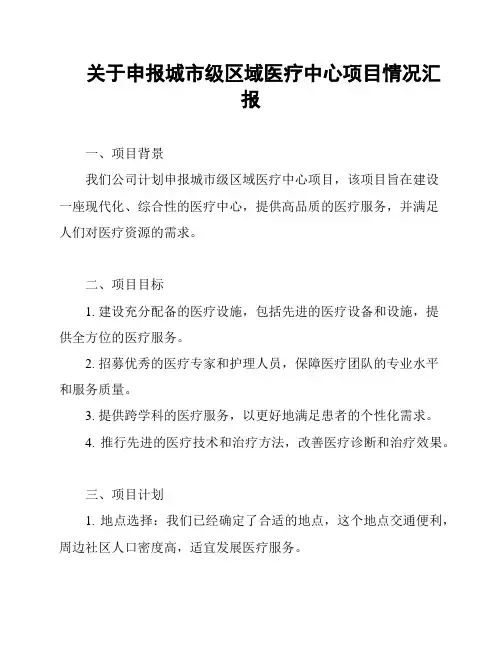 关于申报城市级区域医疗中心项目情况汇报

一、项目背景

我们公司计划申报城市级区域医疗中心项目，该项目旨在建设一座现代化、综合性的医疗中心，提供高品质的医疗服务，并满足人们对医疗资源的需求。

二、项目目标

1. 建设充分配备的医疗设施，包括先进的医疗设备和设施，提供全方位的医疗服务。

2. 招募优秀的医疗专家和护理人员，保障医疗团队的专业水平和服务质量。

3. 提供跨学科的医疗服务，以更好地满足患者的个性化需求。

4. 推行先进的医疗技术和治疗方法，改善医疗诊断和治疗效果。

三、项目计划

1. 地点选择：我们已经确定了合适的地点，这个地点交通便利，周边社区人口密度高，适宜发展医疗服务。